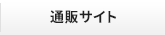 通販サイト